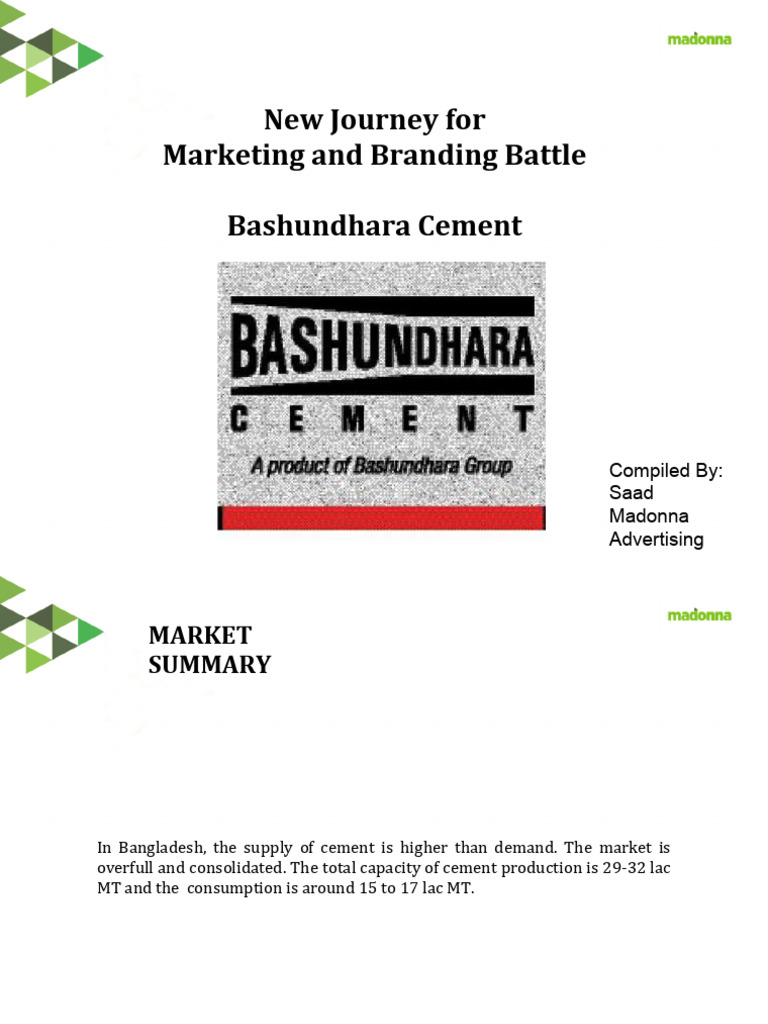 madonna

New Journey for
Marketing and Branding Battle

Bashundhara Cement

BASHUNDHARA
CEMENT
A product of Bashundhara Group

Compiled By:
Saad
Madonna
Advertising

madonna

MARKET
SUMMARY

In Bangladesh, the supply of cement is higher than demand. The market is overfull and consolidated. The total capacity of cement production is 29-32 lac MT and the consumption is around 15 to 17 lac MT.